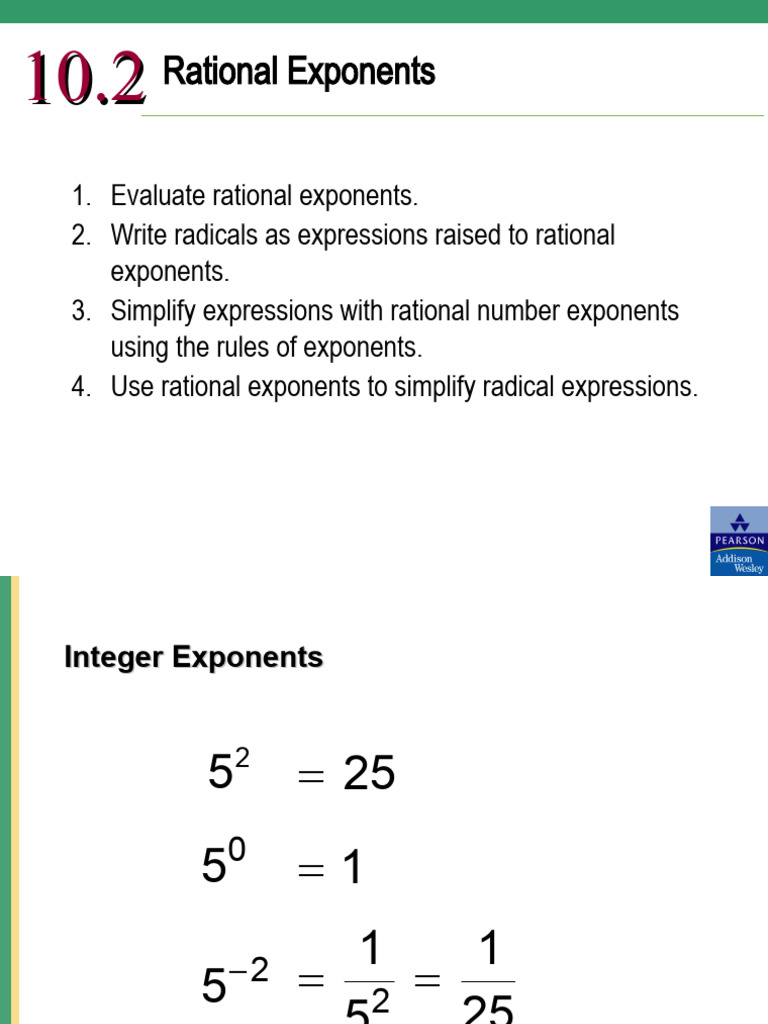 10.2 Rational Exponents

1. Evaluate rational exponents.
2. Write radicals as expressions raised to rational exponents.
3. Simplify expressions with rational number exponents using the rules of exponents.
4. Use rational exponents to simplify radical expressions.

PEARSON
Addison Wesley

Integer Exponents

$5^2 = 25$

$5^0 = 1$

$5^{-2} = \frac{1}{5^2} = \frac{1}{25}$